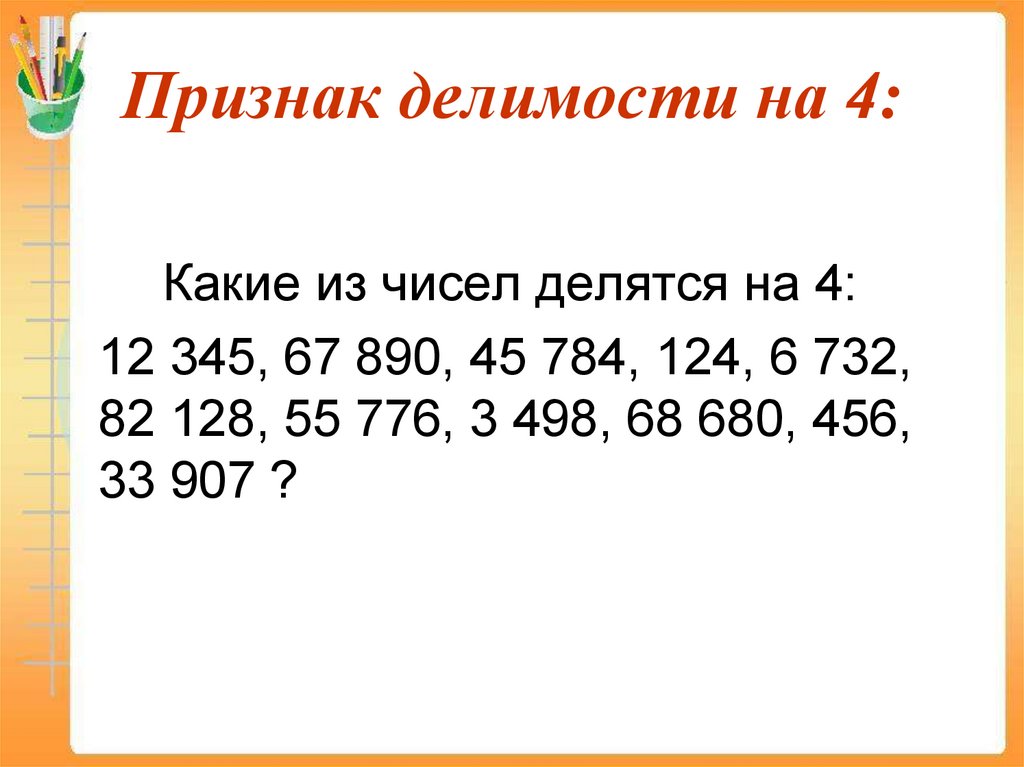 Признак делимости на 4:

Какие из чисел делятся на 4:

12 345, 67 890, 45 784, 124, 6 732, 82 128, 55 776, 3 498, 68 680, 456, 33 907 ?